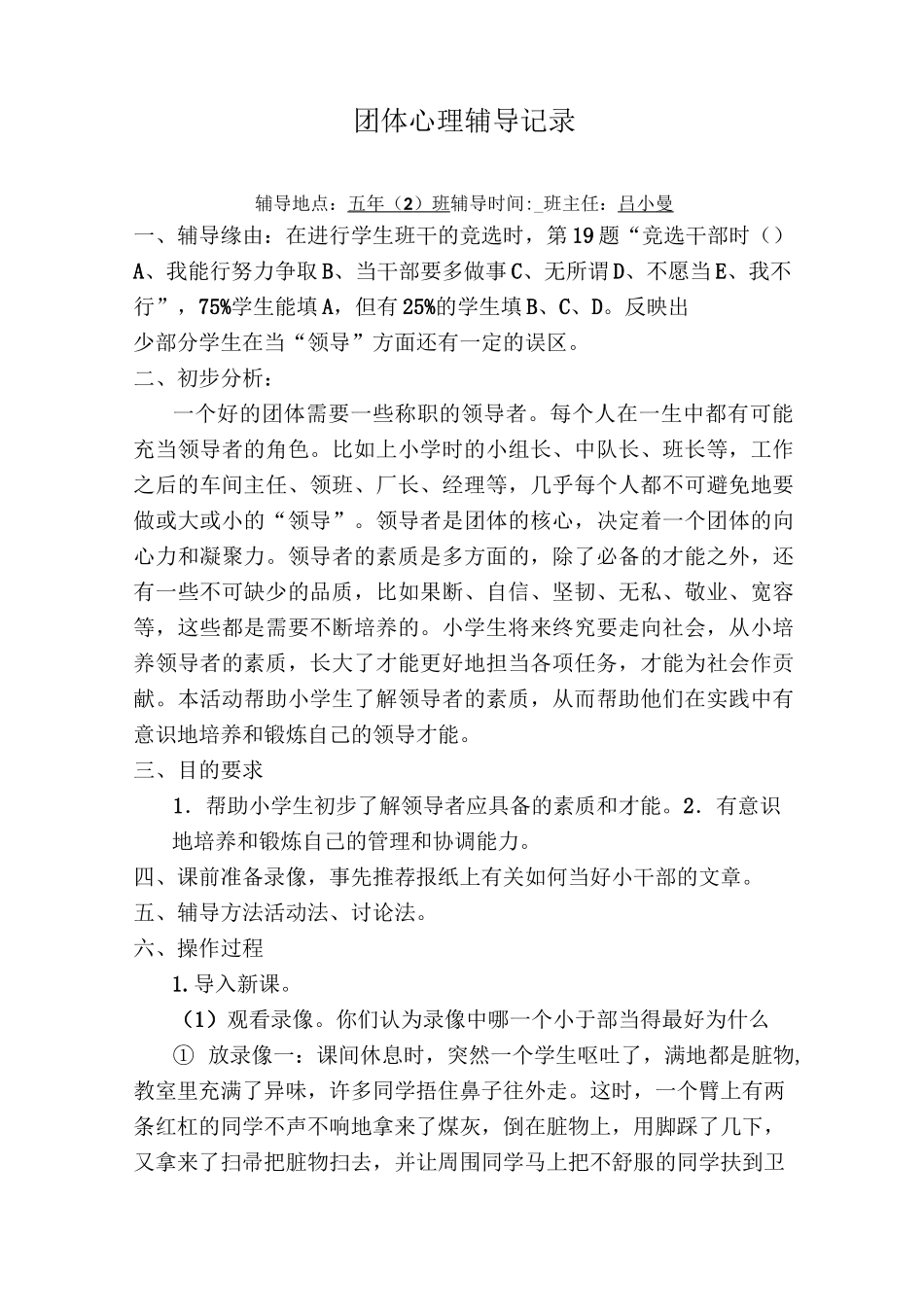 团体心理辅导记录

辅导地点：五年（2）班辅导时间:_班主任：吕小曼

一、辅导缘由：在进行学生班干的竞选时，第19题“竞选干部时（）A、我能行努力争取B、当干部要多做事C、无所谓D、不愿当E、我不行”，75%学生能填A，但有25%的学生填B、C、D。反映出少部分学生在当“领导”方面还有一定的误区。

二、初步分析：

一个好的团体需要一些称职的领导者。每个人在一生中都有可能充当领导者的角色。比如上小学时的小组长、中队长、班长等，工作之后的车间主任、领班、厂长、经理等，几乎每个人都不可避免地要做或大或小的“领导”。领导者是团体的核心，决定着一个团体的向心力和凝聚力。领导者的素质是多方面的，除了必备的才能之外，还有一些不可缺少的品质，比如果断、自信、坚韧、无私、敬业、宽容等，这些都是需要不断培养的。小学生将来终究要走向社会，从小培养领导者的素质，长大了才能更好地担当各项任务，才能为社会作贡献。本活动帮助小学生了解领导者的素质，从而帮助他们在实践中有意识地培养和锻炼自己的领导才能。

三、目的要求

1．帮助小学生初步了解领导者应具备的素质和才能。2．有意识地培养和锻炼自己的管理和协调能力。

四、课前准备录像，事先推荐报纸上有关如何当好小干部的文章。

五、辅导方法活动法、讨论法。

六、操作过程

1.导入新课。

（1）观看录像。你们认为录像中哪一个小于部当得最好为什么

① 放录像一：课间休息时，突然一个学生呕吐了，满地都是脏物,教室里充满了异味，许多同学捂住鼻子往外走。这时，一个臂上有两条红杠的同学不声不响地拿来了煤灰，倒在脏物上，用脚踩了几下，又拿来了扫帚把脏物扫去，并让周围同学马上把不舒服的同学扶到卫